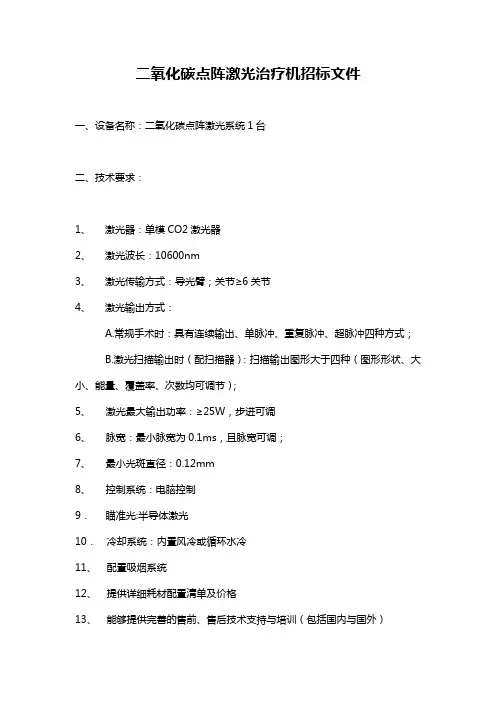 二氧化碳点阵激光治疗机招标文件

一、设备名称：二氧化碳点阵激光系统 1 台

二、技术要求：

1、 激光器：单模 CO2 激光器

2、 激光波长：10600nm

3、 激光传输方式：导光臂；关节≥6 关节

4、 激光输出方式：

A.常规手术时：具有连续输出、单脉冲、重复脉冲、超脉冲四种方式；

B.激光扫描输出时（配扫描器）：扫描输出图形大于四种（图形形状、大小、能量、覆盖率、次数均可调节）；

5、 激光最大输出功率：≥25W，步进可调

6、 脉宽：最小脉宽为 0.1ms，且脉宽可调；

7、 最小光斑直径：0.12mm

8、 控制系统：电脑控制

9． 瞄准光:半导体激光

10． 冷却系统：内置风冷或循环水冷

11、 配置吸烟系统

12、 提供详细耗材配置清单及价格

13、 能够提供完善的售前、售后技术支持与培训（包括国内与国外）